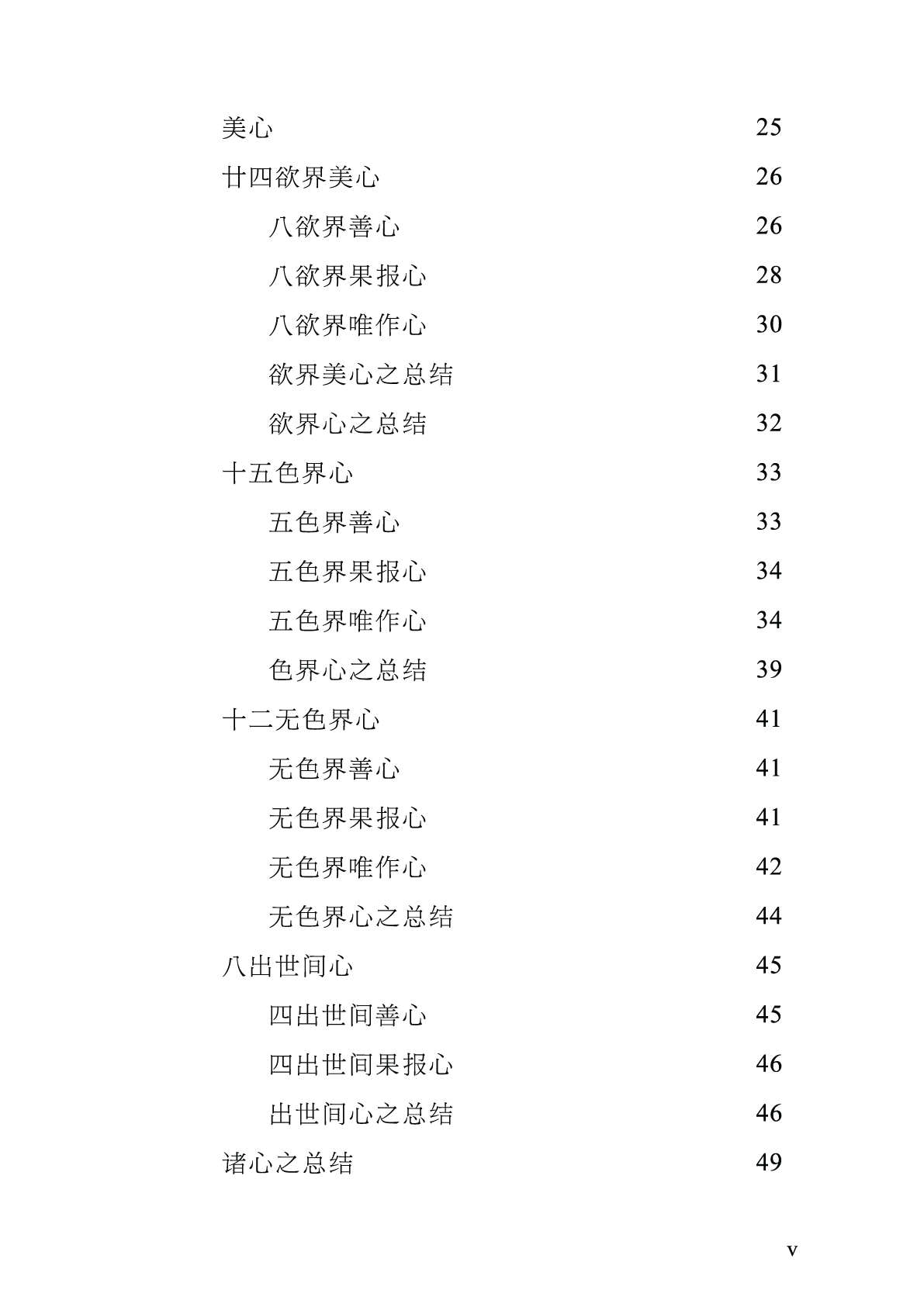 美心 25

廿四欲界美心 26

八欲界善心 26

八欲界果报心 28

八欲界唯作心 30

欲界美心之总结 31

欲界心之总结 32

十五色界心 33

五色界善心 33

五色界果报心 34

五色界唯作心 34

色界心之总结 39

十二无色界心 41

无色界善心 41

无色界果报心 41

无色界唯作心 42

无色界心之总结 44

八出世间心 45

四出世间善心 45

四出世间果报心 46

出世间心之总结 46

诸心之总结 49

v